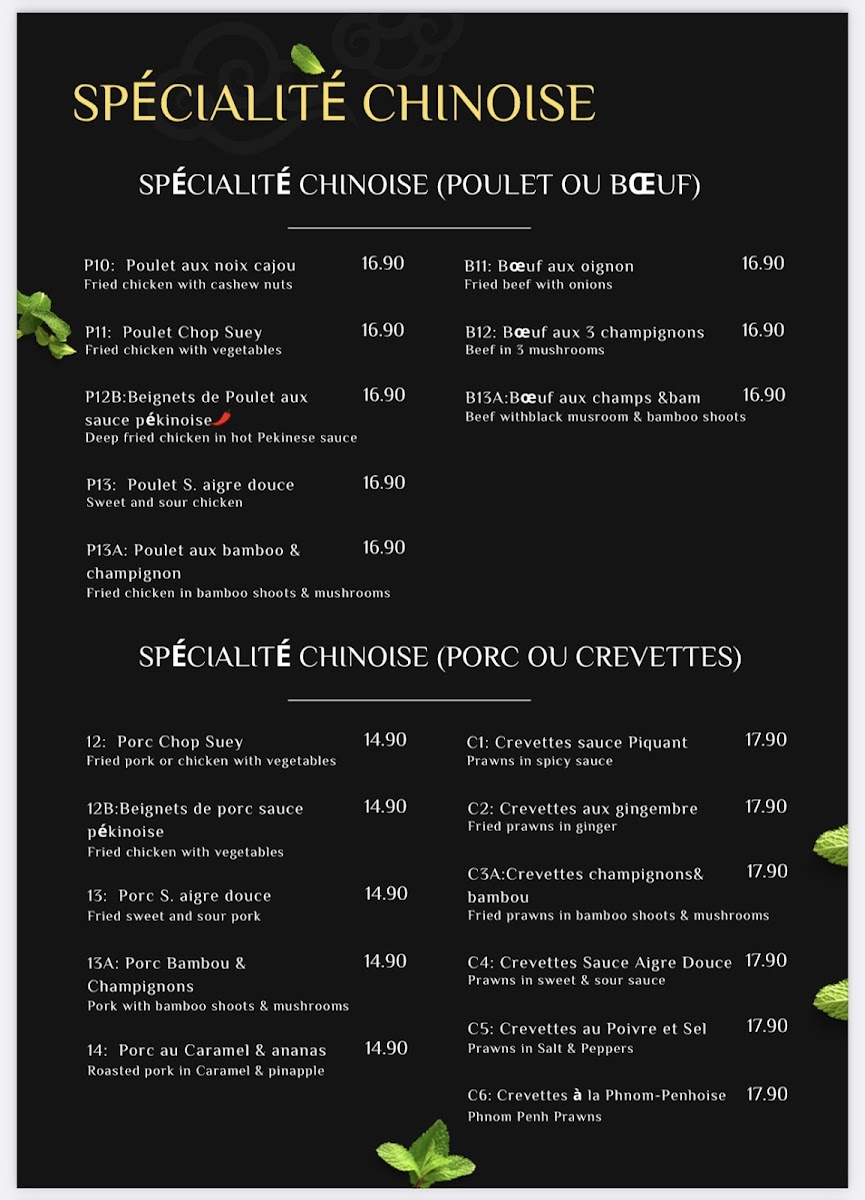 SPÉCIALITÉ CHINOISE

SPÉCIALITÉ CHINOISE (POULET OU BŒUF)

P10: Poulet aux noix cajou 16.90
Fried chicken with cashew nuts

P11: Poulet Chop Suey 16.90
Fried chicken with vegetables

P12B:Beignets de Poulet aux sauce pékinoise 16.90
Deep fried chicken in hot Pekinese sauce

P13: Poulet S. aigre douce 16.90
Sweet and sour chicken

P13A: Poulet aux bamboo & champignon 16.90
Fried chicken in bamboo shoots & mushrooms

B11: Bœuf aux oignon 16.90
Fried beef with onions

B12: Bœuf aux 3 champignons 16.90
Beef in 3 mushrooms

B13A:Bœuf aux champs &bam 16.90
Beef withblack musroom & bamboo shoots

SPÉCIALITÉ CHINOISE (PORC OU CREVETTES)

12: Porc Chop Suey 14.90
Fried pork or chicken with vegetables

12B:Beignets de porc sauce pékinoise 14.90
Fried chicken with vegetables

13: Porc S. aigre douce 14.90
Fried sweet and sour pork

13A: Porc Bambou & Champignons 14.90
Pork with bamboo shoots & mushrooms

14: Porc au Caramel & ananas 14.90
Roasted pork in Caramel & pinapple

C1: Crevettes sauce Piquant 17.90
Prawns in spicy sauce

C2: Crevettes aux gingembre 17.90
Fried prawns in ginger

C3A:Crevettes champignons& bambou 17.90
Fried prawns in bamboo shoots & mushrooms

C4: Crevettes Sauce Aigre Douce 17.90
Prawns in sweet & sour sauce

C5: Crevettes au Poivre et Sel 17.90
Prawns in Salt & Peppers

C6: Crevettes à la Phnom-Penhoise 17.90
Phnom Penh Prawns